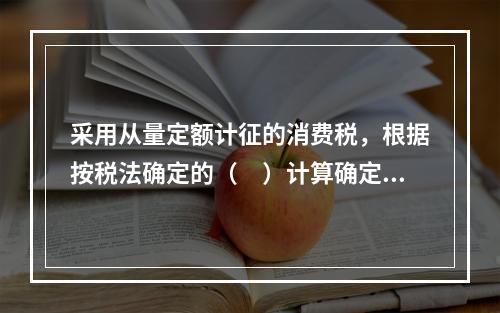 采用从量定额计征的消费税，根据按税法确定的（　）计算确定...